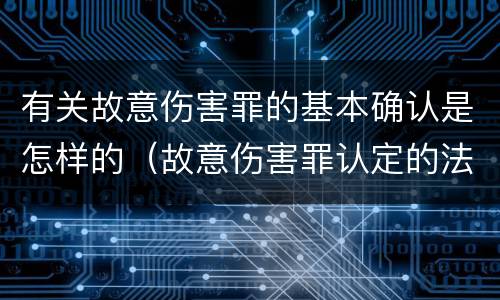 有关故意伤害罪的基本确认是怎样的（故意伤害罪认定的法